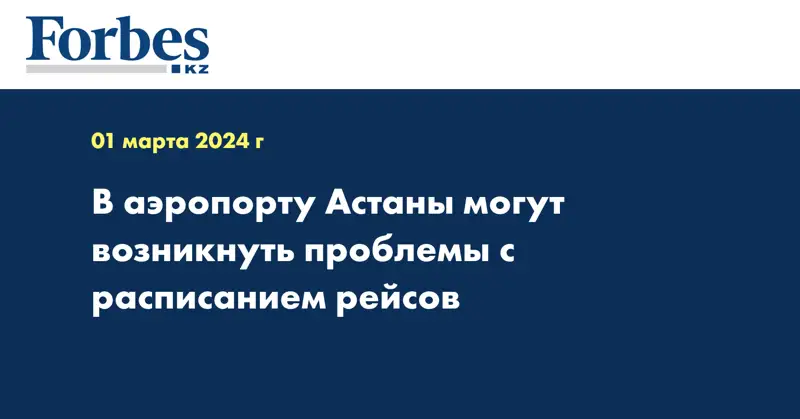 Forbes
KZ

01 марта 2024 г

В аэропорту Астаны могут возникнуть проблемы с расписанием рейсов